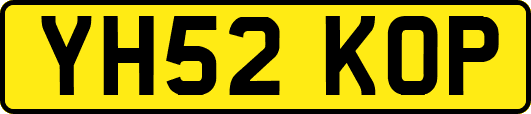 YH52 KOP